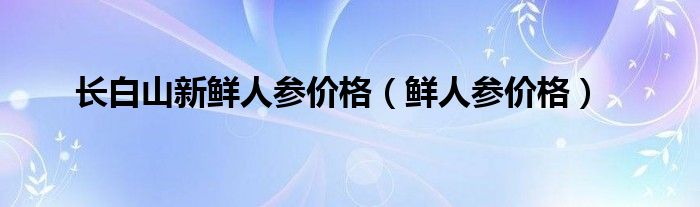 长白山新鲜人参价格（鲜人参价格）